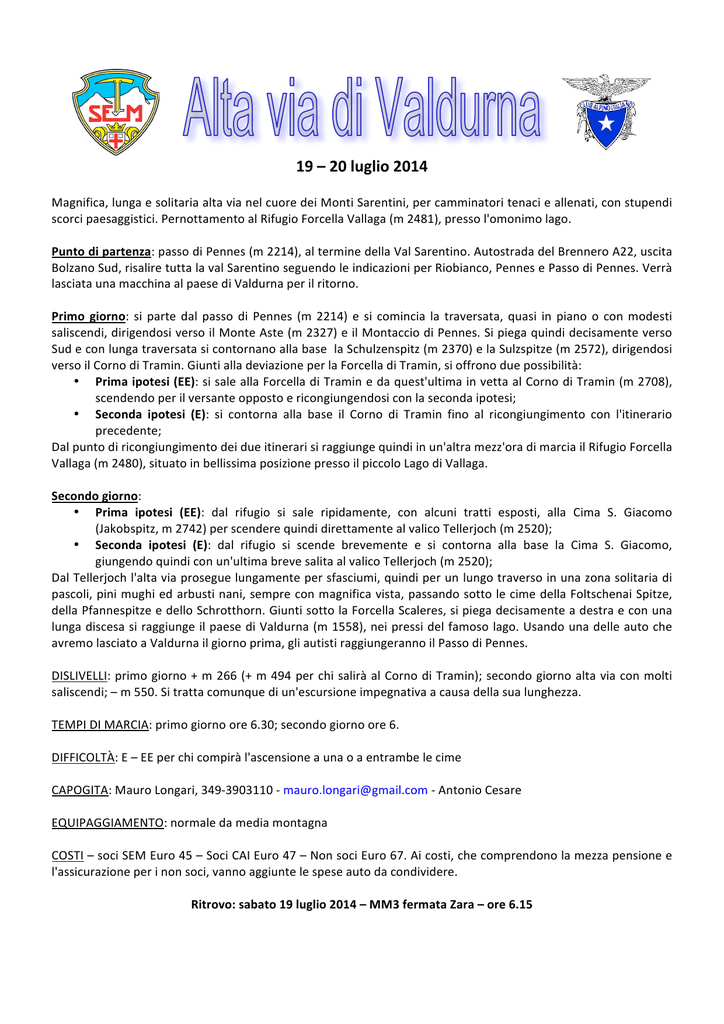 SEM

Alta via di Valdurna

CLUB ALPINO ITALIANO

19 – 20 luglio 2014

Magnifica, lunga e solitaria alta via nel cuore dei Monti Sarentini, per camminatori tenaci e allenati, con stupendi scorci paesaggistici. Pernottamento al Rifugio Forcella Vallaga (m 2481), presso l'omonimo lago.

Punto di partenza: passo di Pennes (m 2214), al termine della Val Sarentino. Autostrada del Brennero A22, uscita Bolzano Sud, risalire tutta la val Sarentino seguendo le indicazioni per Riobianco, Pennes e Passo di Pennes. Verrà lasciata una macchina al paese di Valdurna per il ritorno.

Primo giorno: si parte dal passo di Pennes (m 2214) e si comincia la traversata, quasi in piano o con modesti saliscendi, dirigendosi verso il Monte Aste (m 2327) e il Montaccio di Pennes. Si piega quindi decisamente verso Sud e con lunga traversata si contornano alla base la Schulzenspitz (m 2370) e la Sulzspitze (m 2572), dirigendosi verso il Corno di Tramin. Giunti alla deviazione per la Forcella di Tramin, si offrono due possibilità:
• Prima ipotesi (EE): si sale alla Forcella di Tramin e da quest'ultima in vetta al Corno di Tramin (m 2708), scendendo per il versante opposto e ricongiungendosi con la seconda ipotesi;
• Seconda ipotesi (E): si contorna alla base il Corno di Tramin fino al ricongiungimento con l'itinerario precedente;
Dal punto di ricongiungimento dei due itinerari si raggiunge quindi in un'altra mezz'ora di marcia il Rifugio Forcella Vallaga (m 2480), situato in bellissima posizione presso il piccolo Lago di Vallaga.

Secondo giorno:
• Prima ipotesi (EE): dal rifugio si sale ripidamente, con alcuni tratti esposti, alla Cima S. Giacomo (Jakobspitz, m 2742) per scendere quindi direttamente al valico Tellerjoch (m 2520);
• Seconda ipotesi (E): dal rifugio si scende brevemente e si contorna alla base la Cima S. Giacomo, giungendo quindi con un'ultima breve salita al valico Tellerjoch (m 2520);
Dal Tellerjoch l'alta via prosegue lungamente per sfasciumi, quindi per un lungo traverso in una zona solitaria di pascoli, pini mughi ed arbusti nani, sempre con magnifica vista, passando sotto le cime della Foltschenai Spitze, della Pfannespitze e dello Schrotthorn. Giunti sotto la Forcella Scaleres, si piega decisamente a destra e con una lunga discesa si raggiunge il paese di Valdurna (m 1558), nei pressi del famoso lago. Usando una delle auto che avremo lasciato a Valdurna il giorno prima, gli autisti raggiungeranno il Passo di Pennes.

DISLIVELLI: primo giorno + m 266 (+ m 494 per chi salirà al Corno di Tramin); secondo giorno alta via con molti saliscendi; – m 550. Si tratta comunque di un'escursione impegnativa a causa della sua lunghezza.

TEMPI DI MARCIA: primo giorno ore 6.30; secondo giorno ore 6.

DIFFICOLTÀ: E – EE per chi compirà l'ascensione a una o a entrambe le cime

CAPOGITA: Mauro Longari, 349-3903110 - mauro.longari@gmail.com - Antonio Cesare

EQUIPAGGIAMENTO: normale da media montagna

COSTI – soci SEM Euro 45 – Soci CAI Euro 47 – Non soci Euro 67. Ai costi, che comprendono la mezza pensione e l'assicurazione per i non soci, vanno aggiunte le spese auto da condividere.

Ritrovo: sabato 19 luglio 2014 – MM3 fermata Zara – ore 6.15